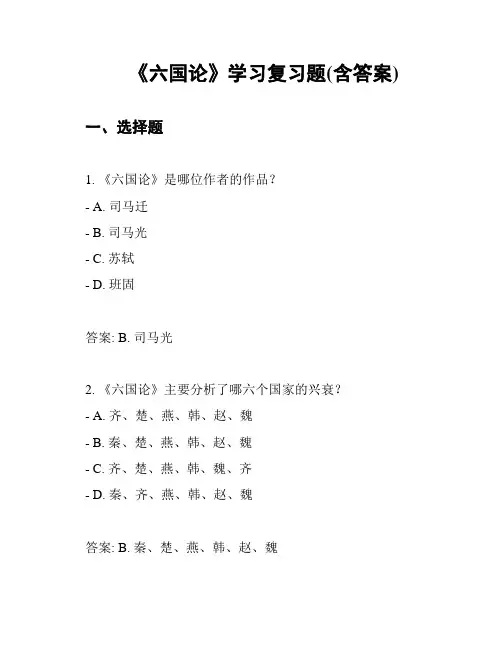 《六国论》学习复习题(含答案)

一、选择题

1. 《六国论》是哪位作者的作品？

- A. 司马迁

- B. 司马光

- C. 苏轼

- D. 班固

答案: B. 司马光

2. 《六国论》主要分析了哪六个国家的兴衰？

- A. 齐、楚、燕、韩、赵、魏

- B. 秦、楚、燕、韩、赵、魏

- C. 齐、楚、燕、韩、魏、齐

- D. 秦、齐、燕、韩、赵、魏

答案: B. 秦、楚、燕、韩、赵、魏